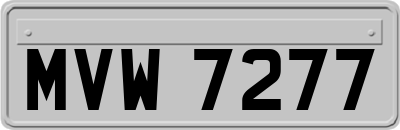 MVW 7277